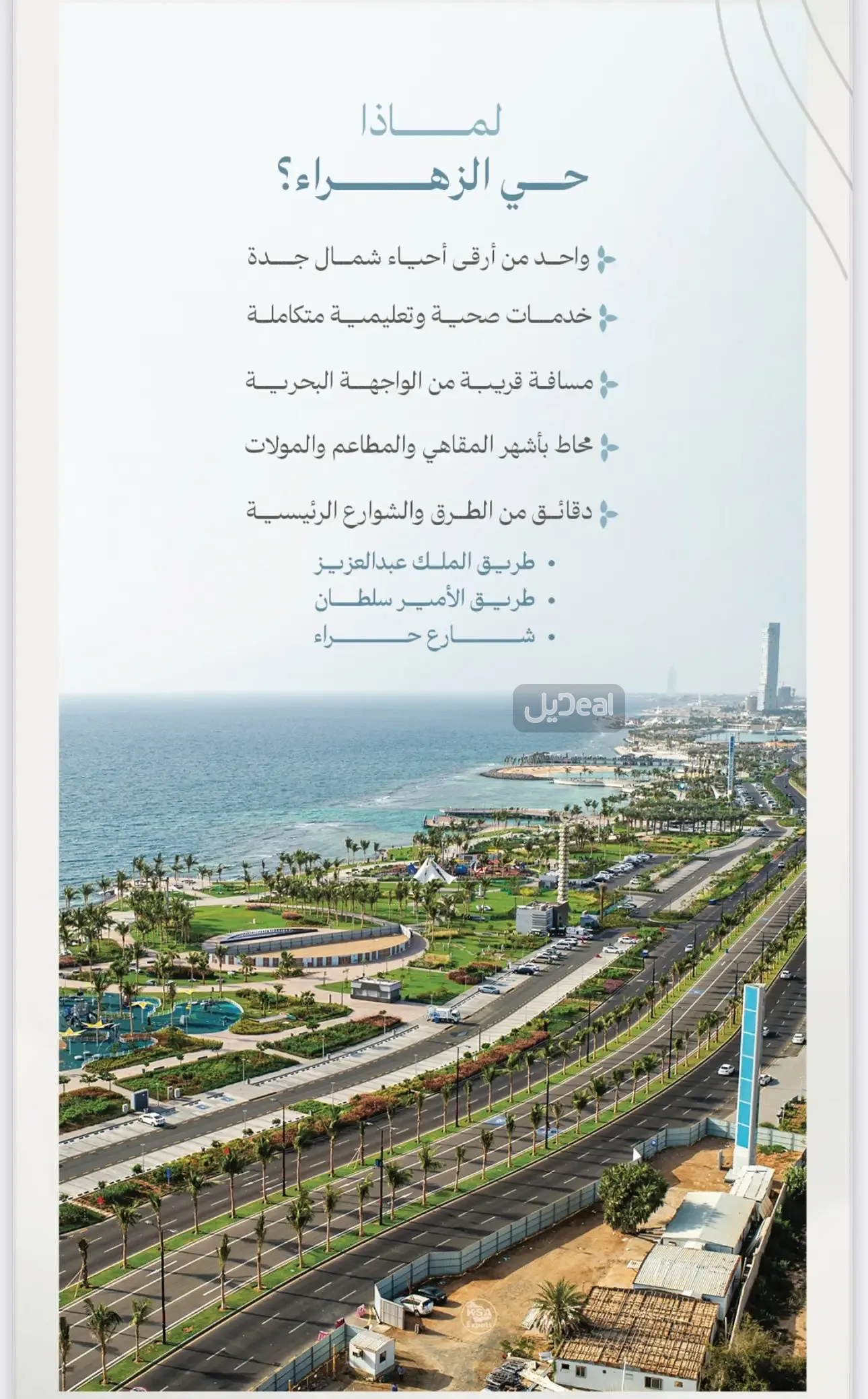 لماذا
حي الزهراء؟

واحد من أرقى أحياء شمال جدة

خدمات صحية وتعليمية متكاملة

مسافة قريبة من الواجهة البحرية

محاط بأشهر المقاهي والمطاعم والمولات

دقائق من الطرق والشوارع الرئيسية

• طريق الملك عبدالعزيز
• طريق الأمير سلطان
• شارع حراء

ديل Deal